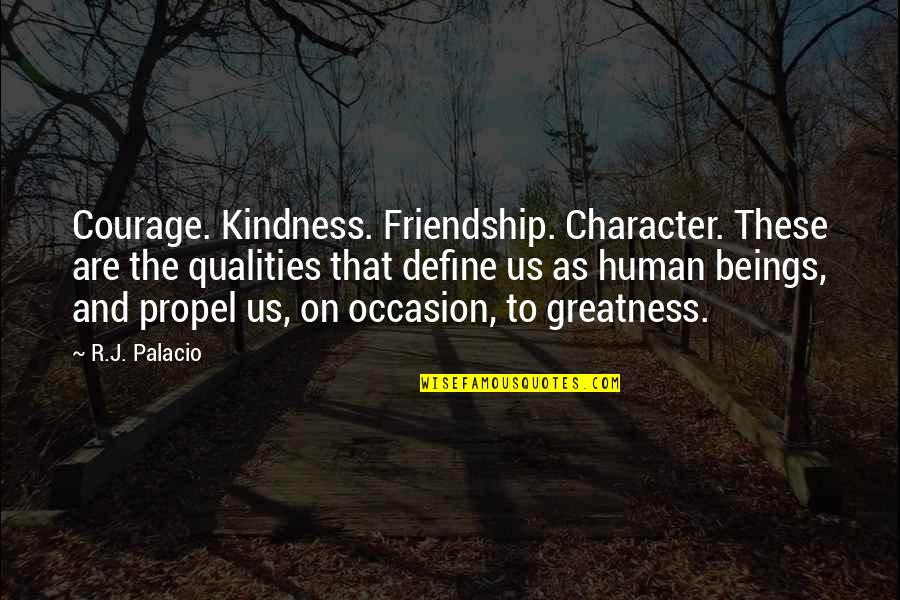 Courage. Kindness. Friendship. Character. These are the qualities that define us as human beings, and propel us, on occasion, to greatness.

~ R.J. Palacio

WISEFAMOUSQUOTES.COM